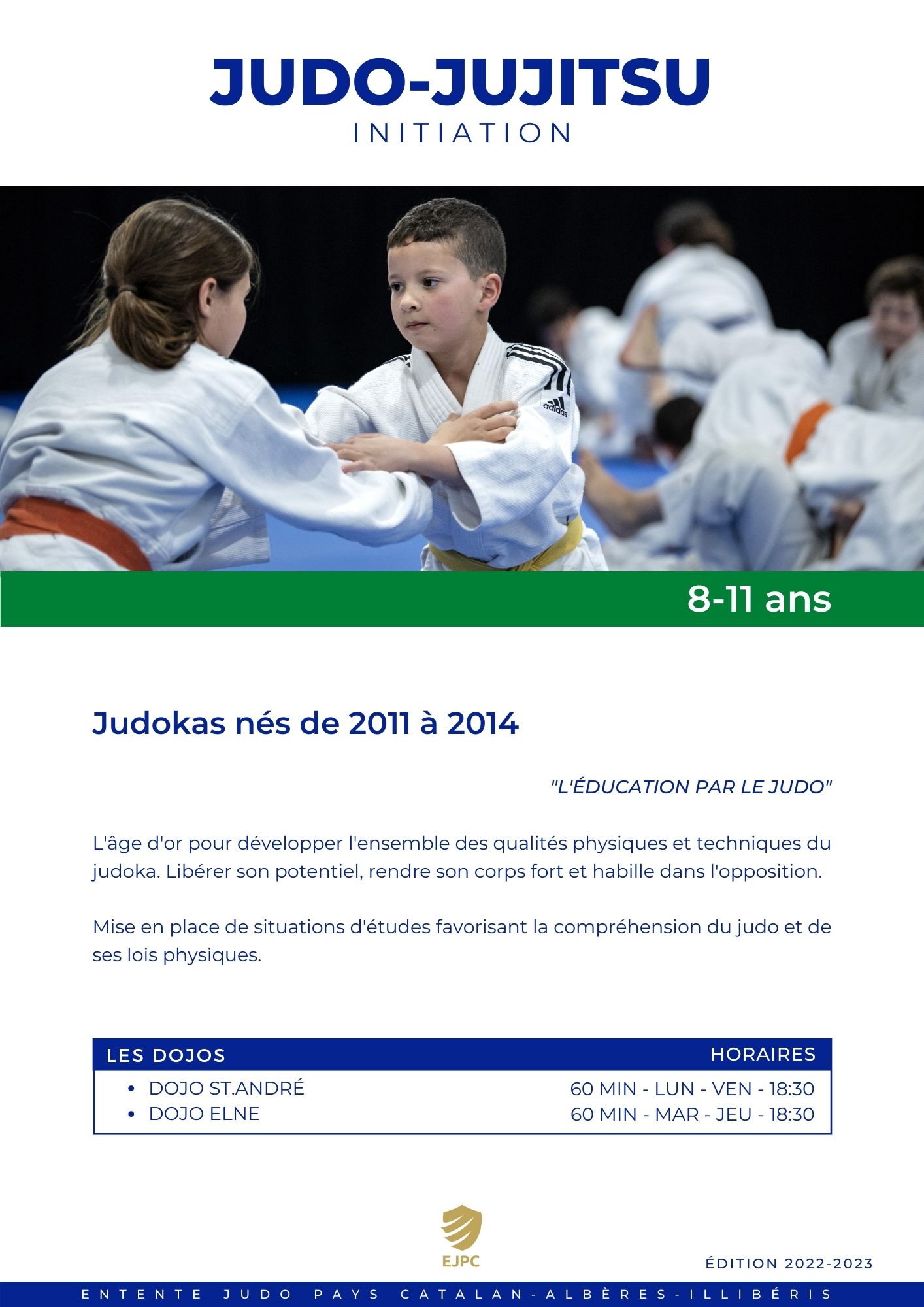 JUDO-JUJITSU
INITIATION

adidas

8-11 ans

Judokas nés de 2011 à 2014

"L'ÉDUCATION PAR LE JUDO"

L'âge d'or pour développer l'ensemble des qualités physiques et techniques du judoka. Libérer son potentiel, rendre son corps fort et habille dans l'opposition.

Mise en place de situations d'études favorisant la compréhension du judo et de ses lois physiques.

| LES DOJOS | HORAIRES |
|---|---|
| • DOJO ST.ANDRÉ | 60 MIN - LUN - VEN - 18:30 |
| • DOJO ELNE | 60 MIN - MAR - JEU - 18:30 |

EJPC

ÉDITION 2022-2023

ENTENTE JUDO PAYS CATALAN-ALBÈRES-ILLIBÉRIS